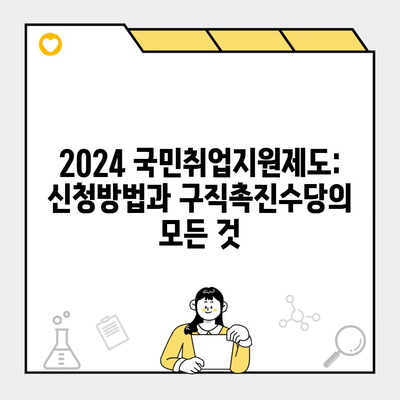 2024 국민취업지원제도: 신청방법과 구직촉진수당의 모든 것